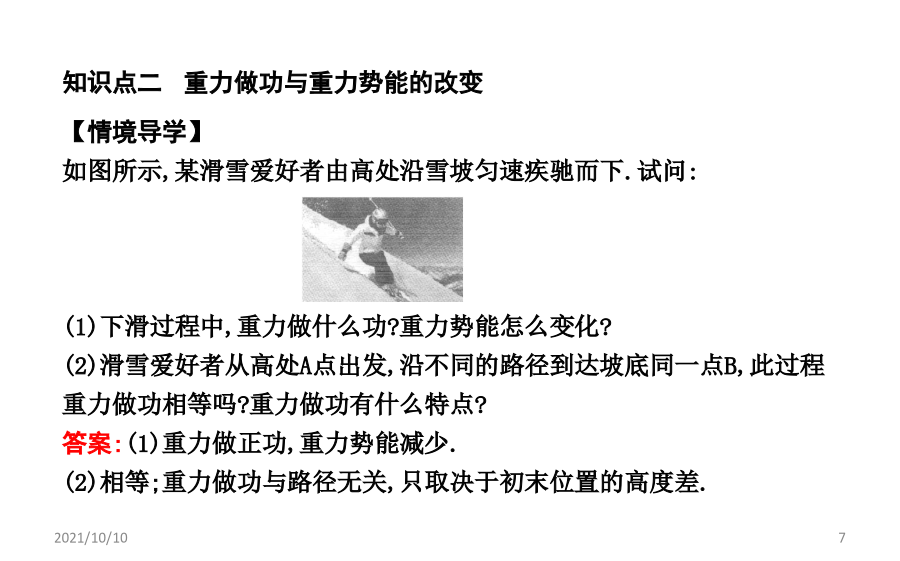 知识点二　重力做功与重力势能的改变

【情境导学】

如图所示,某滑雪爱好者由高处沿雪坡匀速疾驰而下.试问:

(1)下滑过程中,重力做什么功?重力势能怎么变化?

(2)滑雪爱好者从高处A点出发,沿不同的路径到达坡底同一点B,此过程重力做功相等吗?重力做功有什么特点?

答案:(1)重力做正功,重力势能减少.

(2)相等;重力做功与路径无关,只取决于初末位置的高度差.

2021/10/10

7